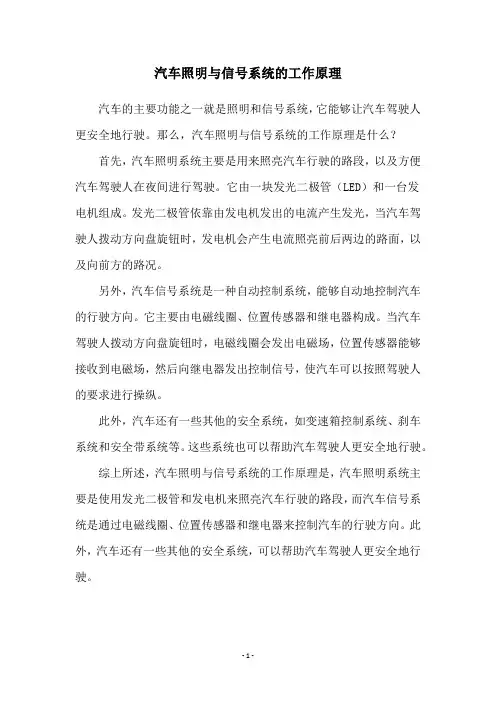 汽车照明与信号系统的工作原理

汽车的主要功能之一就是照明和信号系统，它能够让汽车驾驶人更安全地行驶。那么，汽车照明与信号系统的工作原理是什么？

首先，汽车照明系统主要是用来照亮汽车行驶的路段，以及方便汽车驾驶人在夜间进行驾驶。它由一块发光二极管（LED）和一台发电机组成。发光二极管依靠由发电机发出的电流产生发光，当汽车驾驶人拨动方向盘旋钮时，发电机会产生电流照亮前后两边的路面，以及向前方的路况。

另外，汽车信号系统是一种自动控制系统，能够自动地控制汽车的行驶方向。它主要由电磁线圈、位置传感器和继电器构成。当汽车驾驶人拨动方向盘旋钮时，电磁线圈会发出电磁场，位置传感器能够接收到电磁场，然后向继电器发出控制信号，使汽车可以按照驾驶人的要求进行操纵。

此外，汽车还有一些其他的安全系统，如变速箱控制系统、刹车系统和安全带系统等。这些系统也可以帮助汽车驾驶人更安全地行驶。

综上所述，汽车照明与信号系统的工作原理是，汽车照明系统主要是使用发光二极管和发电机来照亮汽车行驶的路段，而汽车信号系统是通过电磁线圈、位置传感器和继电器来控制汽车的行驶方向。此外，汽车还有一些其他的安全系统，可以帮助汽车驾驶人更安全地行驶。

- 1 -